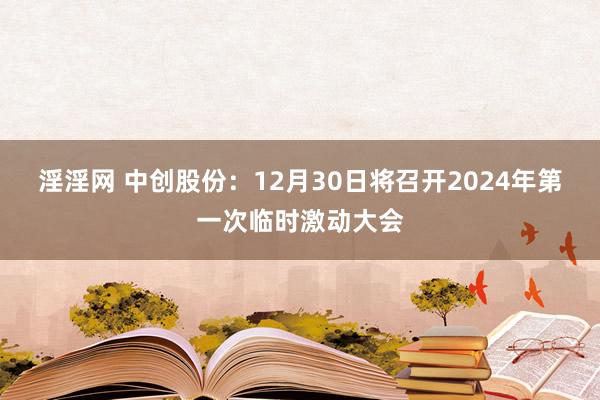 淫淫网 中创股份：12月30日将召开2024年第一次临时激动大会